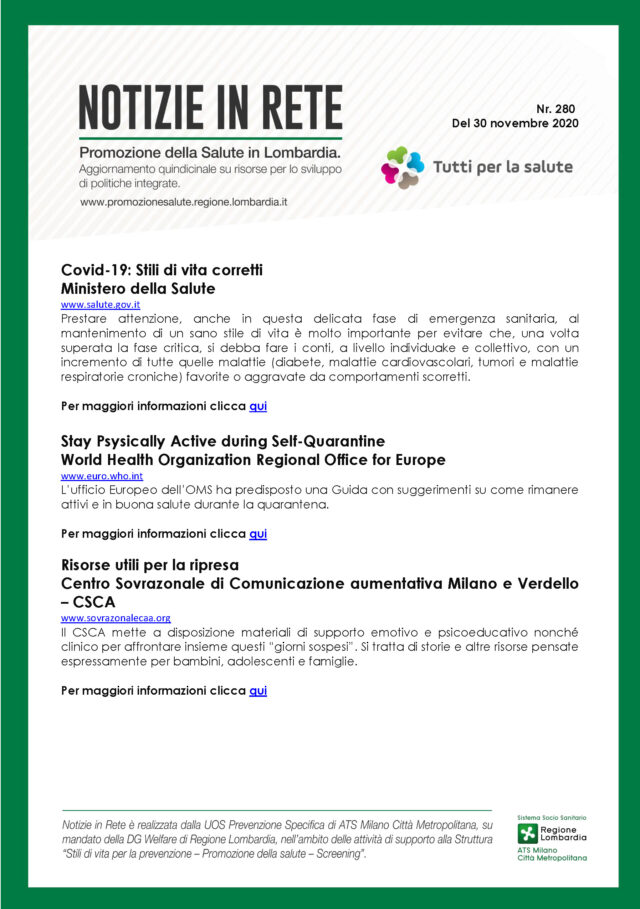 NOTIZIE IN RETE

Promozione della Salute in Lombardia.
Aggiornamento quindicinale su risorse per lo sviluppo di politiche integrate.

www.promozionesalute.regione.lombardia.it

Nr. 280
Del 30 novembre 2020

Tutti per la salute

Covid-19: Stili di vita corretti
Ministero della Salute
www.salute.gov.it
Prestare attenzione, anche in questa delicata fase di emergenza sanitaria, al mantenimento di un sano stile di vita è molto importante per evitare che, una volta superata la fase critica, si debba fare i conti, a livello individuake e collettivo, con un incremento di tutte quelle malattie (diabete, malattie cardiovascolari, tumori e malattie respiratorie croniche) favorite o aggravate da comportamenti scorretti.

Per maggiori informazioni clicca qui

Stay Psysically Active during Self-Quarantine
World Health Organization Regional Office for Europe
www.euro.who.int
L'ufficio Europeo dell'OMS ha predisposto una Guida con suggerimenti su come rimanere attivi e in buona salute durante la quarantena.

Per maggiori informazioni clicca qui

Risorse utili per la ripresa
Centro Sovrazonale di Comunicazione aumentativa Milano e Verdello – CSCA
www.sovrazonalecaa.org
Il CSCA mette a disposizione materiali di supporto emotivo e psicoeducativo nonché clinico per affrontare insieme questi "giorni sospesi". Si tratta di storie e altre risorse pensate espressamente per bambini, adolescenti e famiglie.

Per maggiori informazioni clicca qui

Notizie in Rete è realizzata dalla UOS Prevenzione Specifica di ATS Milano Città Metropolitana, su mandato della DG Welfare di Regione Lombardia, nell'ambito delle attività di supporto alla Struttura "Stili di vita per la prevenzione – Promozione della salute – Screening".

Sistema Socio Sanitario
Regione Lombardia
ATS Milano
Città Metropolitana